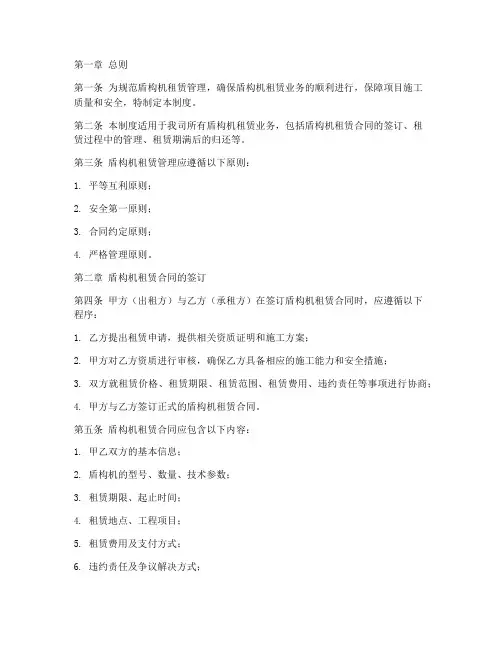 第一章 总则

第一条 为规范盾构机租赁管理，确保盾构机租赁业务的顺利进行，保障项目施工质量和安全，特制定本制度。

第二条 本制度适用于我司所有盾构机租赁业务，包括盾构机租赁合同的签订、租赁过程中的管理、租赁期满后的归还等。

第三条 盾构机租赁管理应遵循以下原则：

1. 平等互利原则；

2. 安全第一原则；

3. 合同约定原则；

4. 严格管理原则。

第二章 盾构机租赁合同的签订

第四条 甲方（出租方）与乙方（承租方）在签订盾构机租赁合同时，应遵循以下程序：

1. 乙方提出租赁申请，提供相关资质证明和施工方案；

2. 甲方对乙方资质进行审核，确保乙方具备相应的施工能力和安全措施；

3. 双方就租赁价格、租赁期限、租赁范围、租赁费用、违约责任等事项进行协商；

4. 甲方与乙方签订正式的盾构机租赁合同。

第五条 盾构机租赁合同应包含以下内容：

1. 甲乙双方的基本信息；

2. 盾构机的型号、数量、技术参数；

3. 租赁期限、起止时间；

4. 租赁地点、工程项目；

5. 租赁费用及支付方式；

6. 违约责任及争议解决方式；